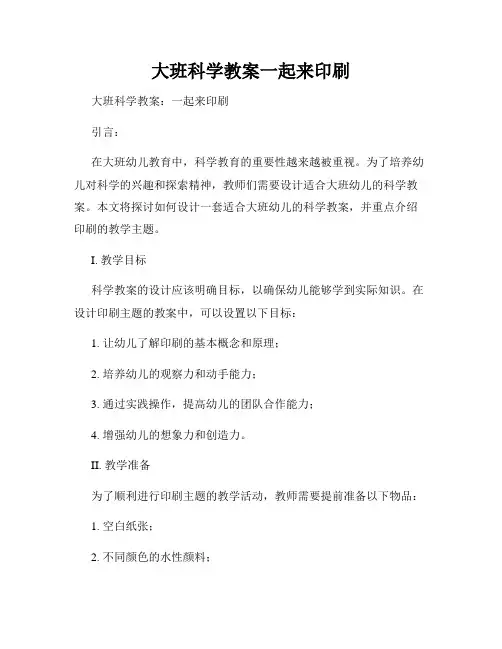 大班科学教案一起来印刷

大班科学教案：一起来印刷

引言：

在大班幼儿教育中，科学教育的重要性越来越被重视。为了培养幼儿对科学的兴趣和探索精神，教师们需要设计适合大班幼儿的科学教案。本文将探讨如何设计一套适合大班幼儿的科学教案，并重点介绍印刷的教学主题。

I. 教学目标

科学教案的设计应该明确目标，以确保幼儿能够学到实际知识。在设计印刷主题的教案中，可以设置以下目标：

1. 让幼儿了解印刷的基本概念和原理；

2. 培养幼儿的观察力和动手能力；

3. 通过实践操作，提高幼儿的团队合作能力；

4. 增强幼儿的想象力和创造力。

II. 教学准备

为了顺利进行印刷主题的教学活动，教师需要提前准备以下物品：

1. 空白纸张；

2. 不同颜色的水性颜料；